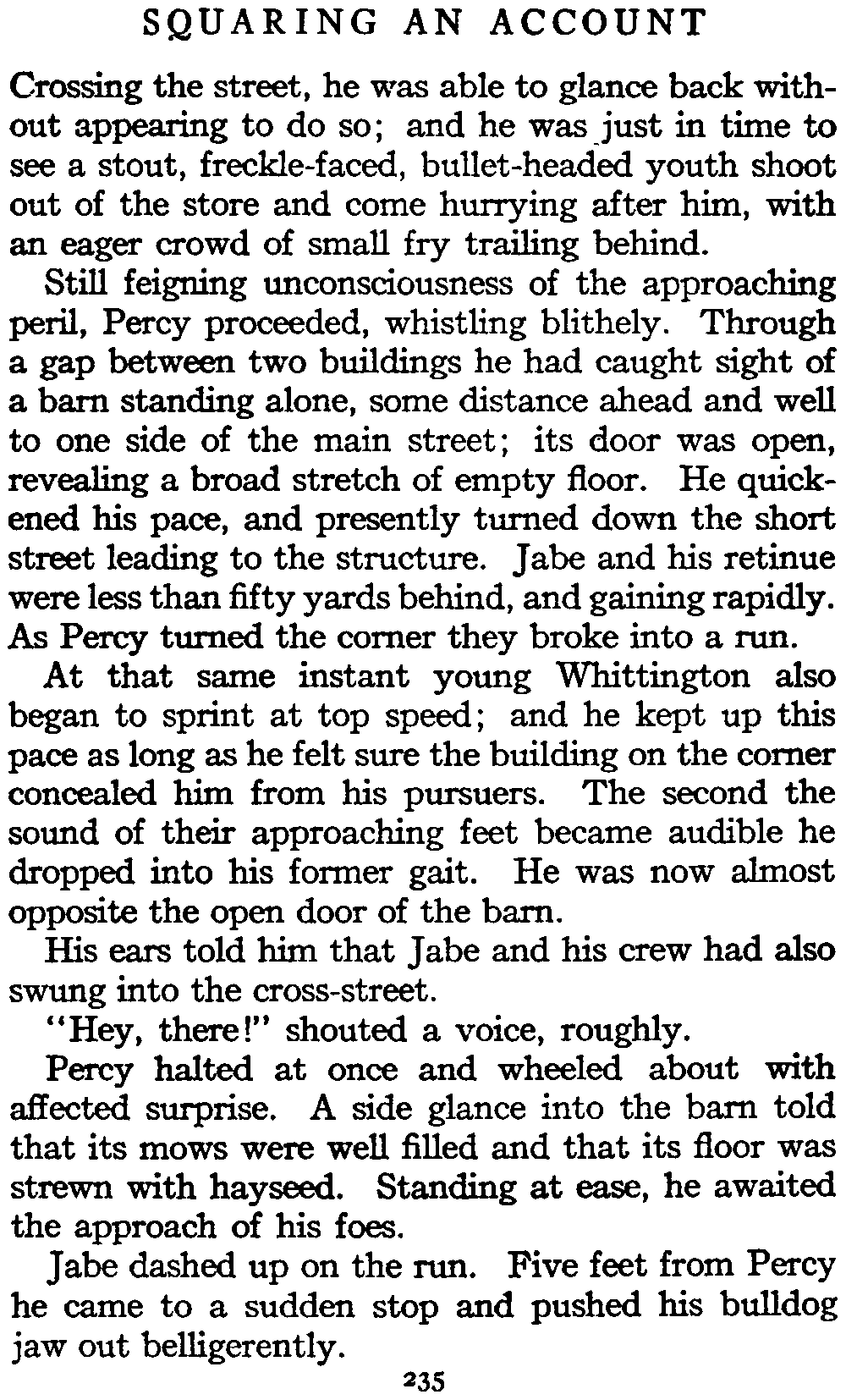 SQUARING AN ACCOUNT

Crossing the street, he was able to glance back without appearing to do so; and he was just in time to see a stout, freckle-faced, bullet-headed youth shoot out of the store and come hurrying after him, with an eager crowd of small fry trailing behind.

Still feigning unconsciousness of the approaching peril, Percy proceeded, whistling blithely. Through a gap between two buildings he had caught sight of a barn standing alone, some distance ahead and well to one side of the main street; its door was open, revealing a broad stretch of empty floor. He quickened his pace, and presently turned down the short street leading to the structure. Jabe and his retinue were less than fifty yards behind, and gaining rapidly. As Percy turned the corner they broke into a run.

At that same instant young Whittington also began to sprint at top speed; and he kept up this pace as long as he felt sure the building on the corner concealed him from his pursuers. The second the sound of their approaching feet became audible he dropped into his former gait. He was now almost opposite the open door of the barn.

His ears told him that Jabe and his crew had also swung into the cross-street.

"Hey, there!" shouted a voice, roughly.

Percy halted at once and wheeled about with affected surprise. A side glance into the barn told that its mows were well filled and that its floor was strewn with hayseed. Standing at ease, he awaited the approach of his foes.

Jabe dashed up on the run. Five feet from Percy he came to a sudden stop and pushed his bulldog jaw out belligerently.

235